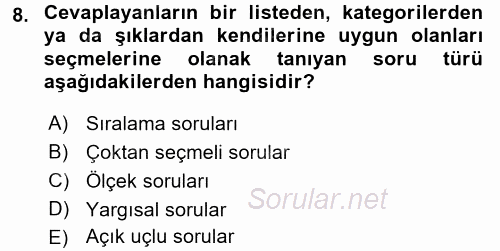 8. Cevaplayanların bir listeden, kategorilerden ya da şıklardan kendilerine uygun olanları seçmelerine olanak tanıyan soru türü aşağıdakilerden hangisidir?

A) Sıralama soruları
B) Çoktan seçmeli sorular
C) Ölçek soruları
D) Yargısal sorular
E) Açık uçlu sorular

Sorular.net